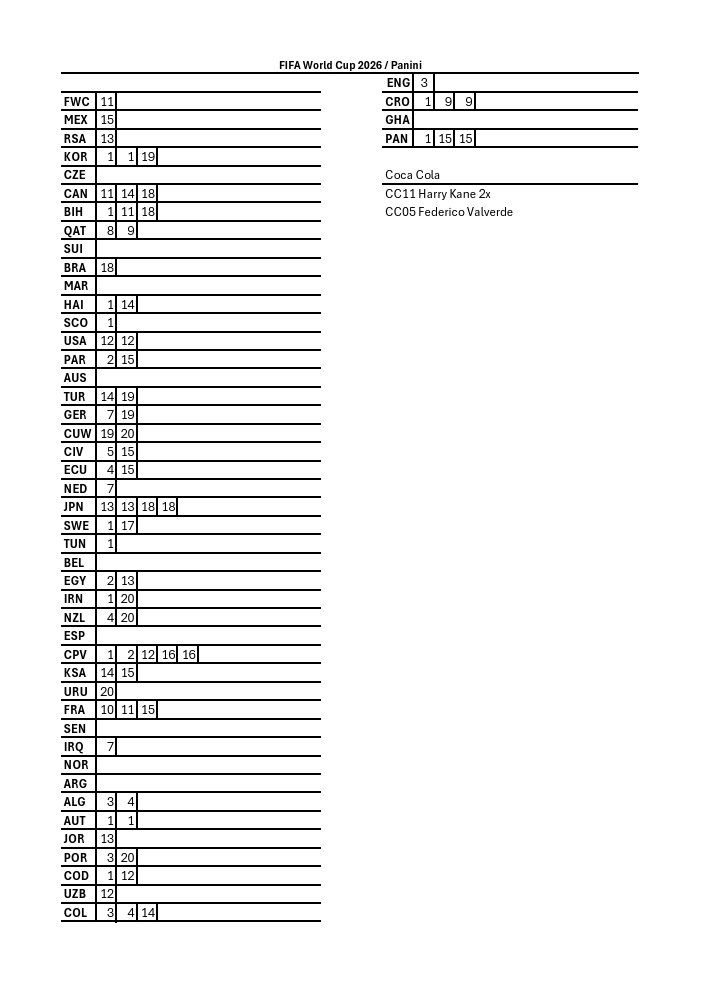 FIFA World Cup 2026 / Panini

FWC 11
MEX 15
RSA 13
KOR 1 1 19
CZE
CAN 11 14 18
BIH 1 11 18
QAT 8 9
SUI
BRA 18
MAR
HAI 1 14
SCO 1
USA 12 12
PAR 2 15
AUS
TUR 14 19
GER 7 19
CUW 19 20
CIV 5 15
ECU 4 15
NED 7
JPN 13 13 18 18
SWE 1 17
TUN 1
BEL
EGY 2 13
IRN 1 20
NZL 4 20
ESP
CPV 1 2 12 16 16
KSA 14 15
URU 20
FRA 10 11 15
SEN
IRQ 7
NOR
ARG
ALG 3 4
AUT 1 1
JOR 13
POR 3 20
COD 1 12
UZB 12
COL 3 4 14

ENG 3
CRO 1 9 9
GHA
PAN 1 15 15

Coca Cola
CC11 Harry Kane 2x
CC05 Federico Valverde